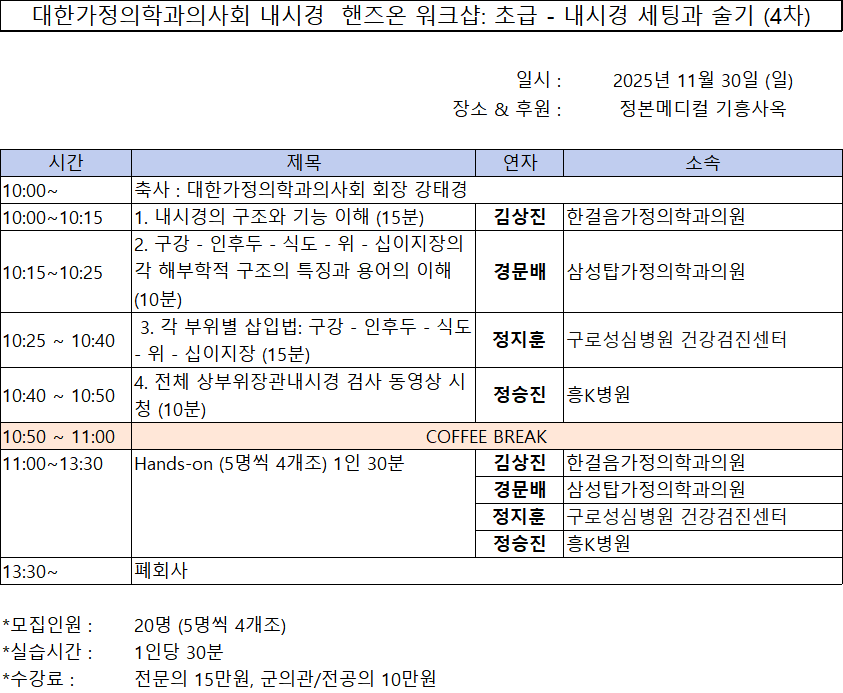 대한가정의학과의사회 내시경 핸즈온 워크샵: 초급 - 내시경 세팅과 술기 (4차)

일시 : 2025년 11월 30일 (일)
장소 & 후원 : 정본메디컬 기흥사옥

| 시간 | 제목 | 연자 | 소속 |
|---|---|---|---|
| 10:00~ | 축사 : 대한가정의학과의사회 회장 강태경 | | |
| 10:00~10:15 | 1. 내시경의 구조와 기능 이해 (15분) | 김상진 | 한걸음가정의학과의원 |
| 10:15~10:25 | 2. 구강 - 인후두 - 식도 - 위 - 십이지장의 각 해부학적 구조의 특징과 용어의 이해 (10분) | 경문배 | 삼성탑가정의학과의원 |
| 10:25 ~ 10:40 | 3. 각 부위별 삽입법: 구강 - 인후두 - 식도 - 위 - 십이지장 (15분) | 정지훈 | 구로성심병원 건강검진센터 |
| 10:40 ~ 10:50 | 4. 전체 상부위장관내시경 검사 동영상 시청 (10분) | 정승진 | 흥K병원 |
| 10:50 ~ 11:00 | COFFEE BREAK | | |
| 11:00~13:30 | Hands-on (5명씩 4개조) 1인 30분 | 김상진 | 한걸음가정의학과의원 |
| | | 경문배 | 삼성탑가정의학과의원 |
| | | 정지훈 | 구로성심병원 건강검진센터 |
| | | 정승진 | 흥K병원 |
| 13:30~ | 폐회사 | | |

*모집인원 : 20명 (5명씩 4개조)
*실습시간 : 1인당 30분
*수강료 : 전문의 15만원, 군의관/전공의 10만원